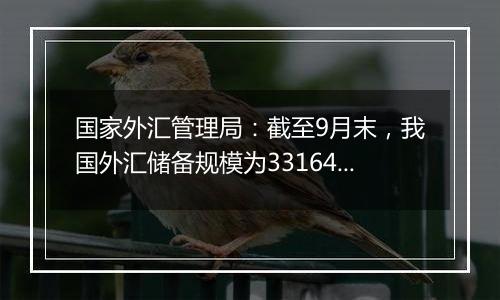 国家外汇管理局：截至9月末，我国外汇储备规模为33164...